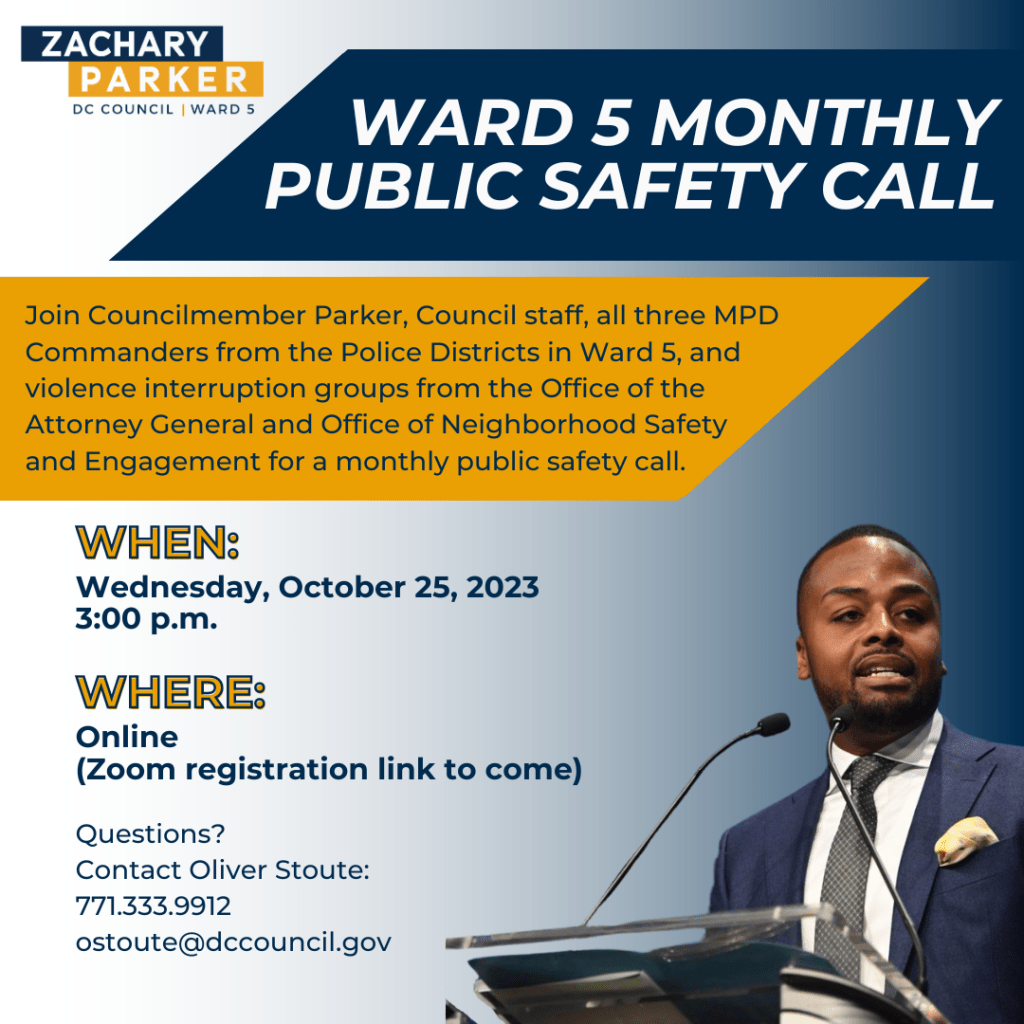 ZACHARY
PARKER
DC COUNCIL | WARD 5

WARD 5 MONTHLY
PUBLIC SAFETY CALL

Join Councilmember Parker, Council staff, all three MPD Commanders from the Police Districts in Ward 5, and violence interruption groups from the Office of the Attorney General and Office of Neighborhood Safety and Engagement for a monthly public safety call.

WHEN:
Wednesday, October 25, 2023
3:00 p.m.

WHERE:
Online
(Zoom registration link to come)

Questions?
Contact Oliver Stoute:
771.333.9912
ostoute@dccouncil.gov